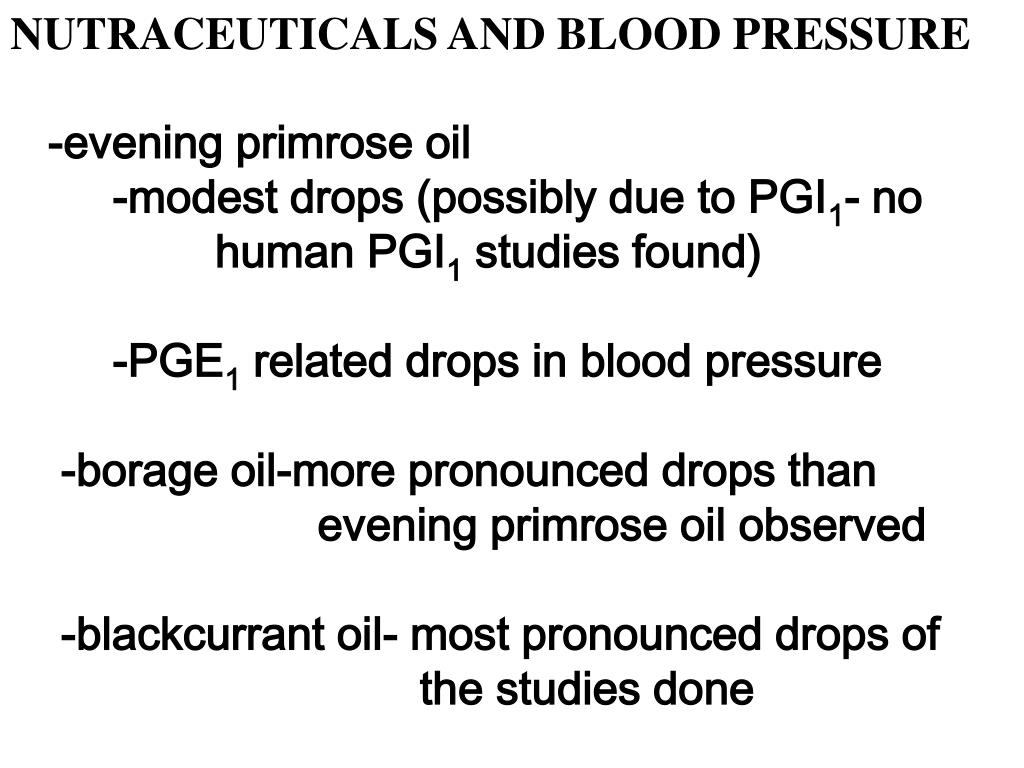 NUTRACEUTICALS AND BLOOD PRESSURE

-evening primrose oil

-modest drops (possibly due to $PGI_1$- no human $PGI_1$ studies found)

-$PGE_1$ related drops in blood pressure

-borage oil-more pronounced drops than evening primrose oil observed

-blackcurrant oil- most pronounced drops of the studies done